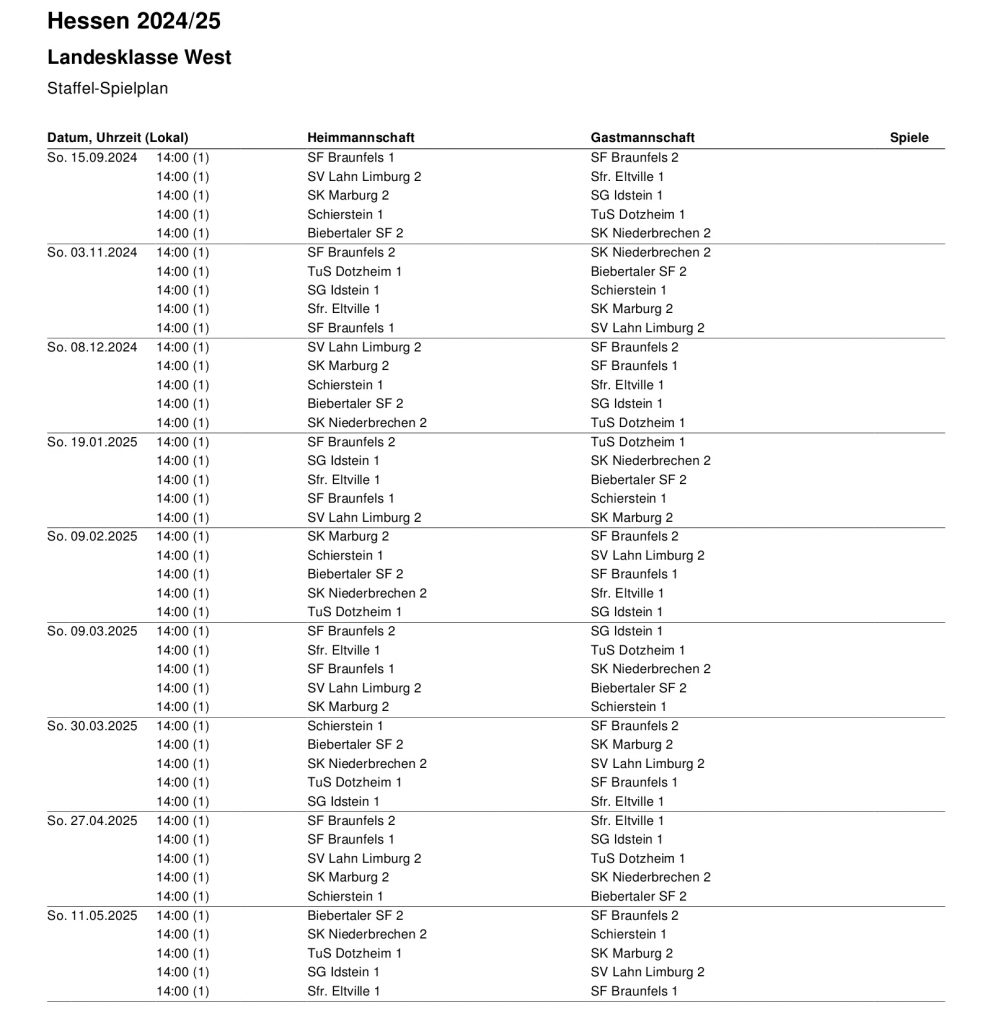 Hessen 2024/25

Landesklasse West

Staffel-Spielplan

| Datum, Uhrzeit (Lokal) | | Heimmannschaft | Gastmannschaft | Spiele |
|---|---|---|---|---|
| So. 15.09.2024 | 14:00 (1) | SF Braunfels 1 | SF Braunfels 2 | |
| | 14:00 (1) | SV Lahn Limburg 2 | Sfr. Eltville 1 | |
| | 14:00 (1) | SK Marburg 2 | SG Idstein 1 | |
| | 14:00 (1) | Schierstein 1 | TuS Dotzheim 1 | |
| | 14:00 (1) | Biebertaler SF 2 | SK Niederbrechen 2 | |
| So. 03.11.2024 | 14:00 (1) | SF Braunfels 2 | SK Niederbrechen 2 | |
| | 14:00 (1) | TuS Dotzheim 1 | Biebertaler SF 2 | |
| | 14:00 (1) | SG Idstein 1 | Schierstein 1 | |
| | 14:00 (1) | Sfr. Eltville 1 | SK Marburg 2 | |
| | 14:00 (1) | SF Braunfels 1 | SV Lahn Limburg 2 | |
| So. 08.12.2024 | 14:00 (1) | SV Lahn Limburg 2 | SF Braunfels 2 | |
| | 14:00 (1) | SK Marburg 2 | SF Braunfels 1 | |
| | 14:00 (1) | Schierstein 1 | Sfr. Eltville 1 | |
| | 14:00 (1) | Biebertaler SF 2 | SG Idstein 1 | |
| | 14:00 (1) | SK Niederbrechen 2 | TuS Dotzheim 1 | |
| So. 19.01.2025 | 14:00 (1) | SF Braunfels 2 | TuS Dotzheim 1 | |
| | 14:00 (1) | SG Idstein 1 | SK Niederbrechen 2 | |
| | 14:00 (1) | Sfr. Eltville 1 | Biebertaler SF 2 | |
| | 14:00 (1) | SF Braunfels 1 | Schierstein 1 | |
| | 14:00 (1) | SV Lahn Limburg 2 | SK Marburg 2 | |
| So. 09.02.2025 | 14:00 (1) | SK Marburg 2 | SF Braunfels 2 | |
| | 14:00 (1) | Schierstein 1 | SV Lahn Limburg 2 | |
| | 14:00 (1) | Biebertaler SF 2 | SF Braunfels 1 | |
| | 14:00 (1) | SK Niederbrechen 2 | Sfr. Eltville 1 | |
| | 14:00 (1) | TuS Dotzheim 1 | SG Idstein 1 | |
| So. 09.03.2025 | 14:00 (1) | SF Braunfels 2 | SG Idstein 1 | |
| | 14:00 (1) | Sfr. Eltville 1 | TuS Dotzheim 1 | |
| | 14:00 (1) | SF Braunfels 1 | SK Niederbrechen 2 | |
| | 14:00 (1) | SV Lahn Limburg 2 | Biebertaler SF 2 | |
| | 14:00 (1) | SK Marburg 2 | Schierstein 1 | |
| So. 30.03.2025 | 14:00 (1) | Schierstein 1 | SF Braunfels 2 | |
| | 14:00 (1) | Biebertaler SF 2 | SK Marburg 2 | |
| | 14:00 (1) | SK Niederbrechen 2 | SV Lahn Limburg 2 | |
| | 14:00 (1) | TuS Dotzheim 1 | SF Braunfels 1 | |
| | 14:00 (1) | SG Idstein 1 | Sfr. Eltville 1 | |
| So. 27.04.2025 | 14:00 (1) | SF Braunfels 2 | Sfr. Eltville 1 | |
| | 14:00 (1) | SF Braunfels 1 | SG Idstein 1 | |
| | 14:00 (1) | SV Lahn Limburg 2 | TuS Dotzheim 1 | |
| | 14:00 (1) | SK Marburg 2 | SK Niederbrechen 2 | |
| | 14:00 (1) | Schierstein 1 | Biebertaler SF 2 | |
| So. 11.05.2025 | 14:00 (1) | Biebertaler SF 2 | SF Braunfels 2 | |
| | 14:00 (1) | SK Niederbrechen 2 | Schierstein 1 | |
| | 14:00 (1) | TuS Dotzheim 1 | SK Marburg 2 | |
| | 14:00 (1) | SG Idstein 1 | SV Lahn Limburg 2 | |
| | 14:00 (1) | Sfr. Eltville 1 | SF Braunfels 1 | |